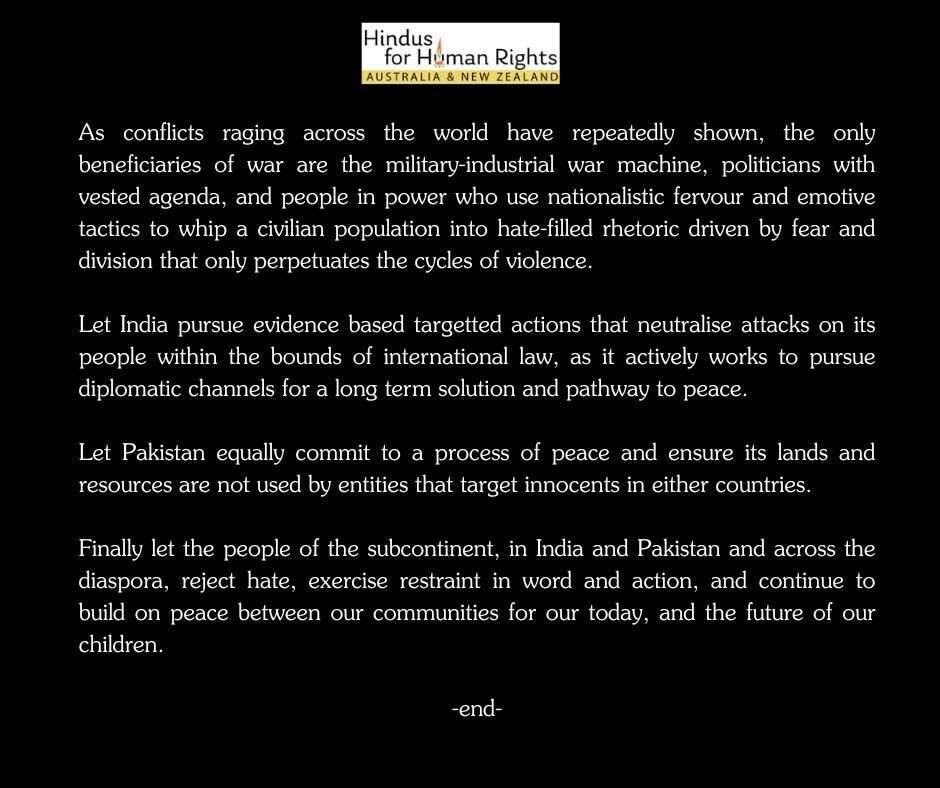 Hindus
for Human Rights
AUSTRALIA & NEW ZEALAND

As conflicts raging across the world have repeatedly shown, the only beneficiaries of war are the military-industrial war machine, politicians with vested agenda, and people in power who use nationalistic fervour and emotive tactics to whip a civilian population into hate-filled rhetoric driven by fear and division that only perpetuates the cycles of violence.

Let India pursue evidence based targetted actions that neutralise attacks on its people within the bounds of international law, as it actively works to pursue diplomatic channels for a long term solution and pathway to peace.

Let Pakistan equally commit to a process of peace and ensure its lands and resources are not used by entities that target innocents in either countries.

Finally let the people of the subcontinent, in India and Pakistan and across the diaspora, reject hate, exercise restraint in word and action, and continue to build on peace between our communities for our today, and the future of our children.

-end-